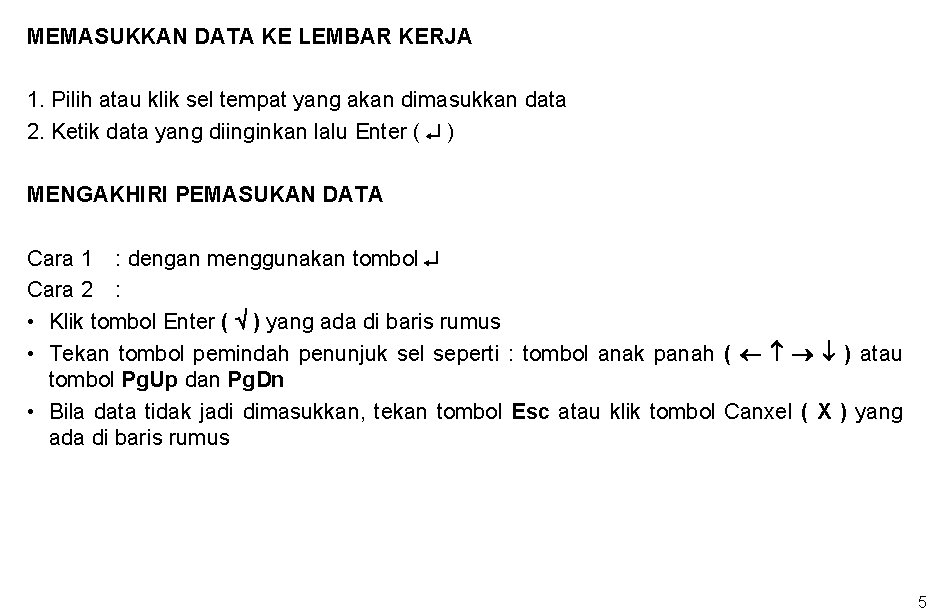 MEMASUKKAN DATA KE LEMBAR KERJA

1. Pilih atau klik sel tempat yang akan dimasukkan data
2. Ketik data yang diinginkan lalu Enter ( ↵ )

MENGAKHIRI PEMASUKAN DATA

Cara 1 : dengan menggunakan tombol ↵
Cara 2 :
• Klik tombol Enter ( √ ) yang ada di baris rumus
• Tekan tombol pemindah penunjuk sel seperti : tombol anak panah ( ← ↑ → ↓ ) atau tombol PgUp dan PgDn
• Bila data tidak jadi dimasukkan, tekan tombol Esc atau klik tombol Canxel ( X ) yang ada di baris rumus

5